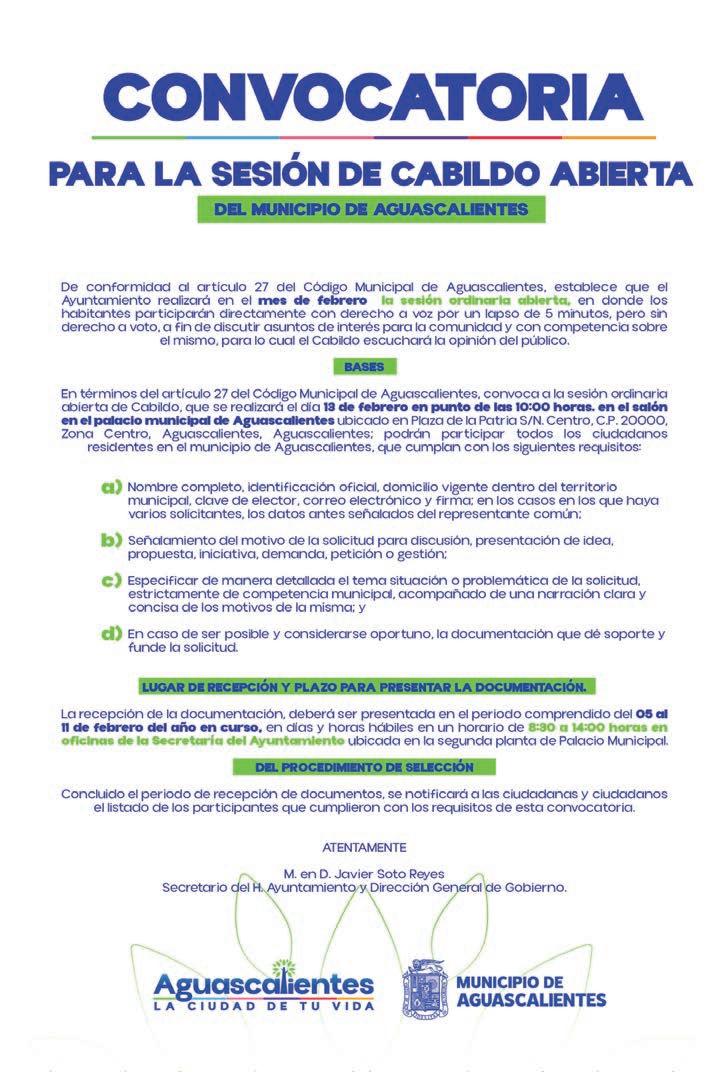 CONVOCATORIA

PARA LA SESIÓN DE CABILDO ABIERTA

DEL MUNICIPIO DE AGUASCALIENTES

De conformidad al artículo 27 del Código Municipal de Aguascalientes, establece que el Ayuntamiento realizará en el mes de febrero la sesión ordinaria abierta, en donde los habitantes participarán directamente con derecho a voz por un lapso de 5 minutos, pero sin derecho a voto, a fin de discutir asuntos de interés para la comunidad y con competencia sobre el mismo, para lo cual el Cabildo escuchará la opinión del público.

BASES

En términos del artículo 27 del Código Municipal de Aguascalientes, convoca a la sesión ordinaria abierta de Cabildo, que se realizará el día 13 de febrero en punto de las 10:00 horas. en el salón en el palacio municipal de Aguascalientes ubicado en Plaza de la Patria S/N. Centro, C.P. 20000, Zona Centro, Aguascalientes, Aguascalientes; podrán participar todos los ciudadanos residentes en el municipio de Aguascalientes, que cumplan con los siguientes requisitos:

a) Nombre completo, identificación oficial, domicilio vigente dentro del territorio municipal, clave de elector, correo electrónico y firma; en los casos en los que haya varios solicitantes, los datos antes señalados del representante común;

b) Señalamiento del motivo de la solicitud para discusión, presentación de idea, propuesta, iniciativa, demanda, petición o gestión;

c) Especificar de manera detallada el tema situación o problemática de la solicitud, estrictamente de competencia municipal, acompañado de una narración clara y concisa de los motivos de la misma; y

d) En caso de ser posible y considerarse oportuno, la documentación que dé soporte y funde la solicitud.

LUGAR DE RECEPCIÓN Y PLAZO PARA PRESENTAR LA DOCUMENTACIÓN.

La recepción de la documentación, deberá ser presentada en el periodo comprendido del 05 al 11 de febrero del año en curso, en días y horas hábiles en un horario de 8:30 a 14:00 horas en oficinas de la Secretaría del Ayuntamiento ubicada en la segunda planta de Palacio Municipal.

DEL PROCEDIMIENTO DE SELECCIÓN

Concluido el periodo de recepción de documentos, se notificará a las ciudadanas y ciudadanos el listado de los participantes que cumplieron con los requisitos de esta convocatoria.

ATENTAMENTE

M. en D. Javier Soto Reyes
Secretario del H. Ayuntamiento y Dirección General de Gobierno.

Aguascalientes
LA CIUDAD DE TU VIDA

MUNICIPIO DE AGUASCALIENTES